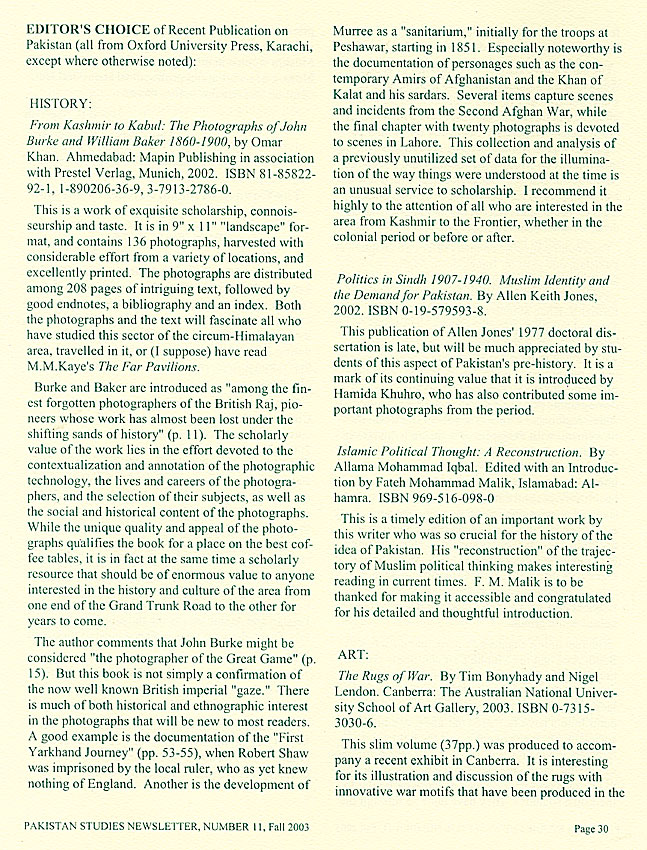 EDITOR'S CHOICE of Recent Publication on Pakistan (all from Oxford University Press, Karachi, except where otherwise noted):

HISTORY:

From Kashmir to Kabul: The Photographs of John Burke and William Baker 1860-1900, by Omar Khan. Ahmedabad: Mapin Publishing in association with Prestel Verlag, Munich, 2002. ISBN 81-85822-92-1, 1-890206-36-9, 3-7913-2786-0.

This is a work of exquisite scholarship, connoisseurship and taste. It is in 9" x 11" "landscape" format, and contains 136 photographs, harvested with considerable effort from a variety of locations, and excellently printed. The photographs are distributed among 208 pages of intriguing text, followed by good endnotes, a bibliography and an index. Both the photographs and the text will fascinate all who have studied this sector of the circum-Himalayan area, travelled in it, or (I suppose) have read M.M.Kaye's The Far Pavilions.

Burke and Baker are introduced as "among the finest forgotten photographers of the British Raj, pioneers whose work has almost been lost under the shifting sands of history" (p. 11). The scholarly value of the work lies in the effort devoted to the contextualization and annotation of the photographic technology, the lives and careers of the photographers, and the selection of their subjects, as well as the social and historical content of the photographs. While the unique quality and appeal of the photographs qualifies the book for a place on the best coffee tables, it is in fact at the same time a scholarly resource that should be of enormous value to anyone interested in the history and culture of the area from one end of the Grand Trunk Road to the other for years to come.

The author comments that John Burke might be considered "the photographer of the Great Game" (p. 15). But this book is not simply a confirmation of the now well known British imperial "gaze." There is much of both historical and ethnographic interest in the photographs that will be new to most readers. A good example is the documentation of the "First Yarkhand Journey" (pp. 53-55), when Robert Shaw was imprisoned by the local ruler, who as yet knew nothing of England. Another is the development of Murree as a "sanitarium," initially for the troops at Peshawar, starting in 1851. Especially noteworthy is the documentation of personages such as the contemporary Amirs of Afghanistan and the Khan of Kalat and his sardars. Several items capture scenes and incidents from the Second Afghan War, while the final chapter with twenty photographs is devoted to scenes in Lahore. This collection and analysis of a previously unutilized set of data for the illumination of the way things were understood at the time is an unusual service to scholarship. I recommend it highly to the attention of all who are interested in the area from Kashmir to the Frontier, whether in the colonial period or before or after.

Politics in Sindh 1907-1940. Muslim Identity and the Demand for Pakistan. By Allen Keith Jones, 2002. ISBN 0-19-579593-8.

This publication of Allen Jones' 1977 doctoral dissertation is late, but will be much appreciated by students of this aspect of Pakistan's pre-history. It is a mark of its continuing value that it is introduced by Hamida Khuhro, who has also contributed some important photographs from the period.

Islamic Political Thought: A Reconstruction. By Allama Mohammad Iqbal. Edited with an Introduction by Fateh Mohammad Malik, Islamabad: Alhamra. ISBN 969-516-098-0

This is a timely edition of an important work by this writer who was so crucial for the history of the idea of Pakistan. His "reconstruction" of the trajectory of Muslim political thinking makes interesting reading in current times. F. M. Malik is to be thanked for making it accessible and congratulated for his detailed and thoughtful introduction.

ART:

The Rugs of War. By Tim Bonyhady and Nigel Lendon. Canberra: The Australian National University School of Art Gallery, 2003. ISBN 0-7315-3030-6.

This slim volume (37pp.) was produced to accompany a recent exhibit in Canberra. It is interesting for its illustration and discussion of the rugs with innovative war motifs that have been produced in the

PAKISTAN STUDIES NEWSLETTER, NUMBER 11, Fall 2003

Page 30